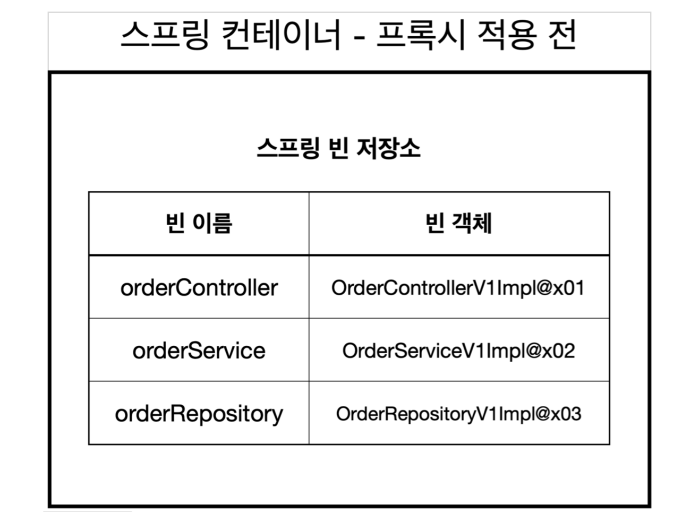 스프링 컨테이너 - 프록시 적용 전

스프링 빈 저장소

| 빈 이름 | 빈 객체 |
|---|---|
| orderController | OrderControllerV1Impl@x01 |
| orderService | OrderServiceV1Impl@x02 |
| orderRepository | OrderRepositoryV1Impl@x03 |